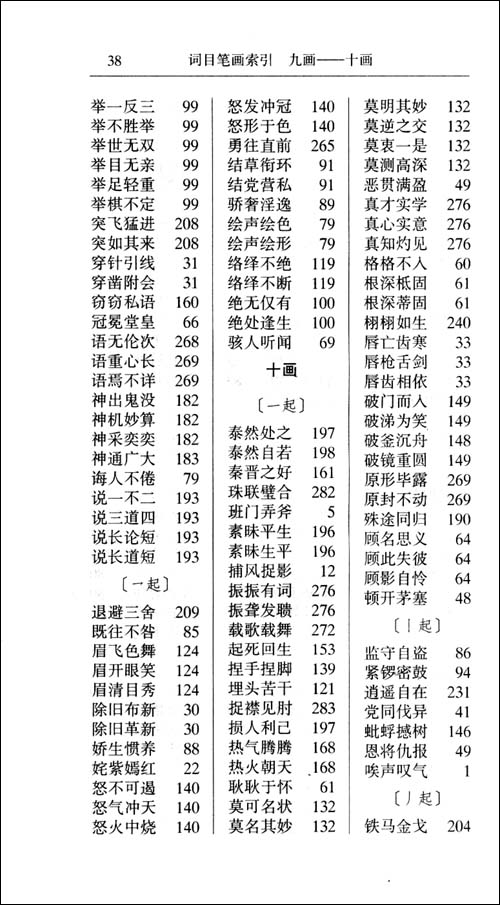 38 词目笔画索引 九画——十画

举一反三 99
举不胜举 99
举世无双 99
举目无亲 99
举足轻重 99
举棋不定 99
突飞猛进 208
突如其来 208
穿针引线 31
穿凿附会 31
窃窃私语 160
冠冕堂皇 66
语无伦次 268
语重心长 269
语焉不详 269
神出鬼没 182
神机妙算 182
神采奕奕 182
神通广大 183
诲人不倦 79
说一不二 193
说三道四 193
说长论短 193
说长道短 193

〔一起〕

退避三舍 209
既往不咎 85
眉飞色舞 124
眉开眼笑 124
眉清目秀 124
除旧布新 30
除旧革新 30
娇生惯养 88
姹紫嫣红 22
怒不可遏 140
怒气冲天 140
怒火中烧 140

怒发冲冠 140
怒形于色 140
勇往直前 265
结草衔环 91
结党营私 91
骄奢淫逸 89
绘声绘色 79
绘声绘形 79
络绎不绝 119
络绎不断 119
绝无仅有 100
绝处逢生 100
骇人听闻 69

十画

〔一起〕

泰然处之 197
泰然自若 198
秦晋之好 161
珠联璧合 282
班门弄斧 5
素昧平生 196
素昧生平 196
捕风捉影 12
振振有词 276
振聋发聩 276
载歌载舞 272
起死回生 153
捏手捏脚 139
埋头苦干 121
捉襟见肘 283
损人利己 197
热气腾腾 168
热火朝天 168
耿耿于怀 61
莫可名状 132
莫名其妙 132

莫明其妙 132
莫逆之交 132
莫衷一是 132
莫测高深 132
恶贯满盈 49
真才实学 276
真心实意 276
真知灼见 276
格格不入 60
根深柢固 61
根深蒂固 61
栩栩如生 240
唇亡齿寒 33
唇枪舌剑 33
唇齿相依 33
破门而入 149
破涕为笑 149
破釜沉舟 148
破镜重圆 149
原形毕露 269
原封不动 269
殊途同归 190
顾名思义 64
顾此失彼 64
顾影自怜 64
顿开茅塞 48

〔丨起〕

监守自盗 86
紧锣密鼓 94
逍遥自在 231
党同伐异 41
蚍蜉撼树 146
恩将仇报 49
唉声叹气 1

〔丿起〕

铁马金戈 204